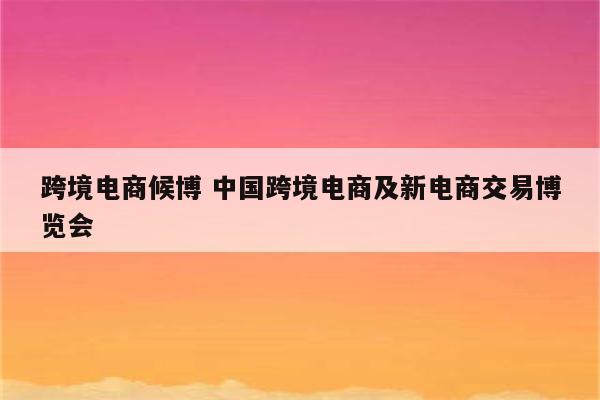 跨境电商候博 中国跨境电商及新电商交易博览会